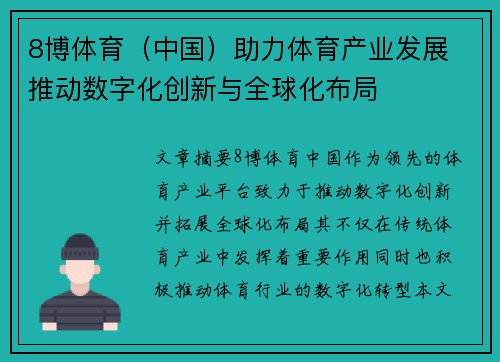 8博体育（中国）助力体育产业发展推动数字化创新与全球化布局

文章摘要8博体育中国作为领先的体育产业平台致力于推动数字化创新并拓展全球化布局其不仅在传统体育产业中发挥着重要作用同时也积极推动体育行业的数字化转型本文